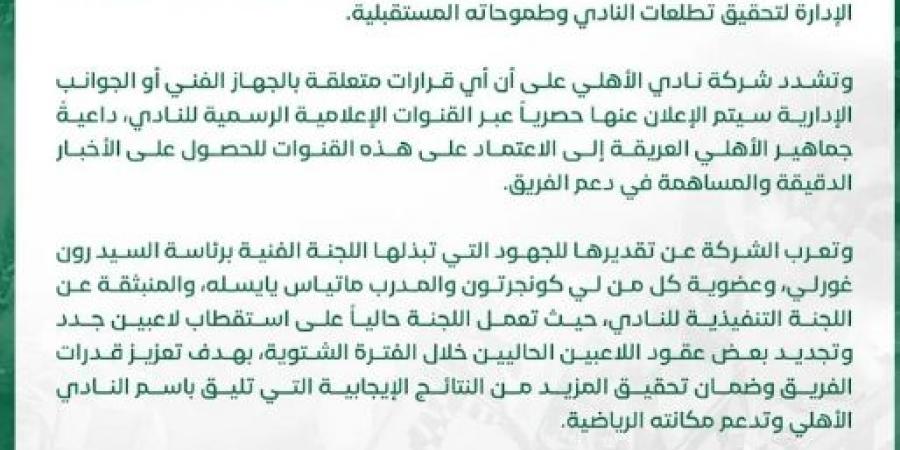 الإدارة لتحقيق تطلعات النادي وطموحاته المستقبلية.

وتشدد شركة نادي الأهلي على أن أي قرارات متعلقة بالجهاز الفني أو الجوانب الإدارية سيتم الإعلان عنها حصرياً عبر القنوات الإعلامية الرسمية للنادي، داعيةً جماهير الأهلي العريقة إلى الاعتماد على هذه القنوات للحصول على الأخبار الدقيقة والمساهمة في دعم الفريق.

وتعرب الشركة عن تقديرها للجهود التي تبذلها اللجنة الفنية برئاسة السيد رون غورلي، وعضوية كل من لي كونجرتون والمدرب ماتياس يايسله، والمنبثقة عن اللجنة التنفيذية للنادي، حيث تعمل اللجنة حالياً على استقطاب لاعبين جدد وتجديد بعض عقود اللاعبين الحاليين خلال الفترة الشتوية، بهدف تعزيز قدرات الفريق وضمان تحقيق المزيد من النتائج الإيجابية التي تليق باسم النادي الأهلي وتدعم مكانته الرياضية.